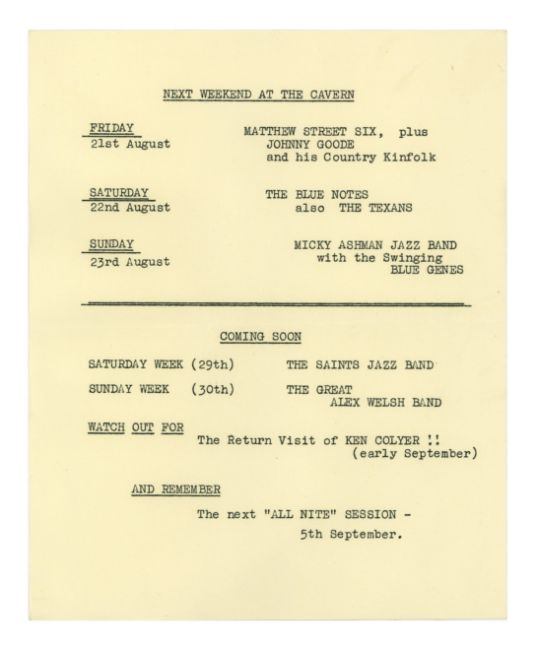 NEXT WEEKEND AT THE CAVERN

FRIDAY
21st August

MATTHEW STREET SIX, plus
JOHNNY GOODE
and his Country Kinfolk

SATURDAY
22nd August

THE BLUE NOTES
also THE TEXANS

SUNDAY
23rd August

MICKY ASHMAN JAZZ BAND
with the Swinging
BLUE GENES

COMING SOON

SATURDAY WEEK (29th) THE SAINTS JAZZ BAND

SUNDAY WEEK (30th) THE GREAT
ALEX WELSH BAND

WATCH OUT FOR
The Return Visit of KEN COLYER !!
(early September)

AND REMEMBER
The next "ALL NITE" SESSION -
5th September.